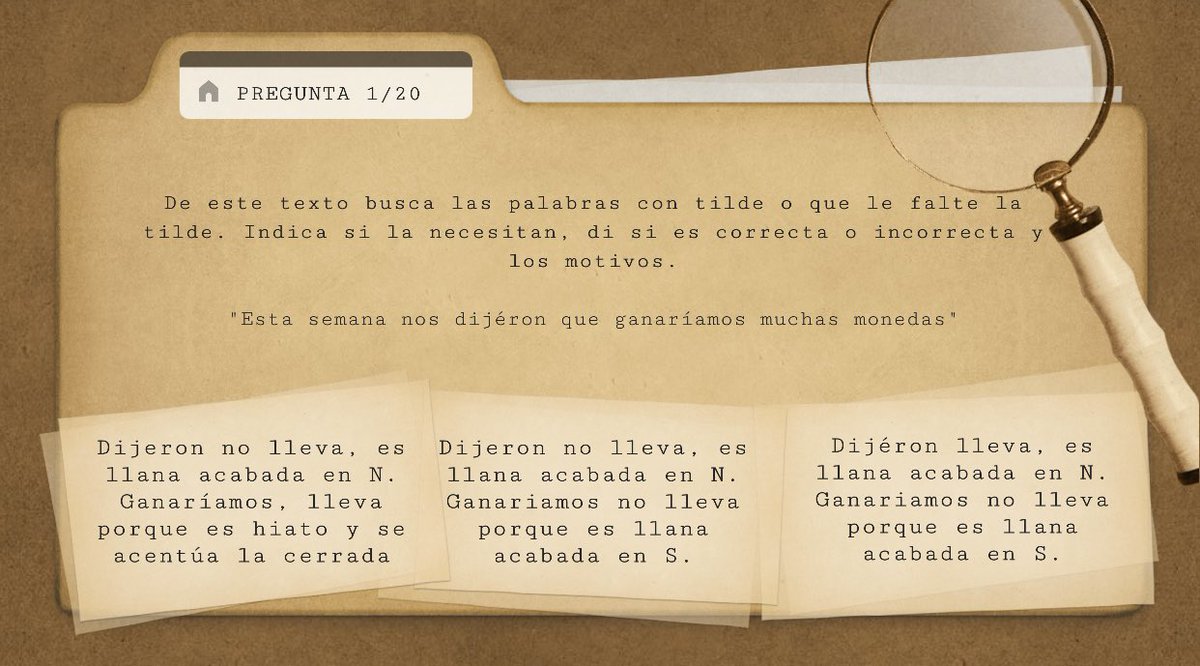 PREGUNTA 1/20

De este texto busca las palabras con tilde o que le falte la tilde. Indica si la necesitan, di si es correcta o incorrecta y los motivos.

"Esta semana nos dijéron que ganaríamos muchas monedas"

Dijeron no lleva, es llana acabada en N. Ganaríamos, lleva porque es hiato y se acentúa la cerrada

Dijeron no lleva, es llana acabada en N. Ganariamos no lleva porque es llana acabada en S.

Dijéron lleva, es llana acabada en N. Ganariamos no lleva porque es llana acabada en S.